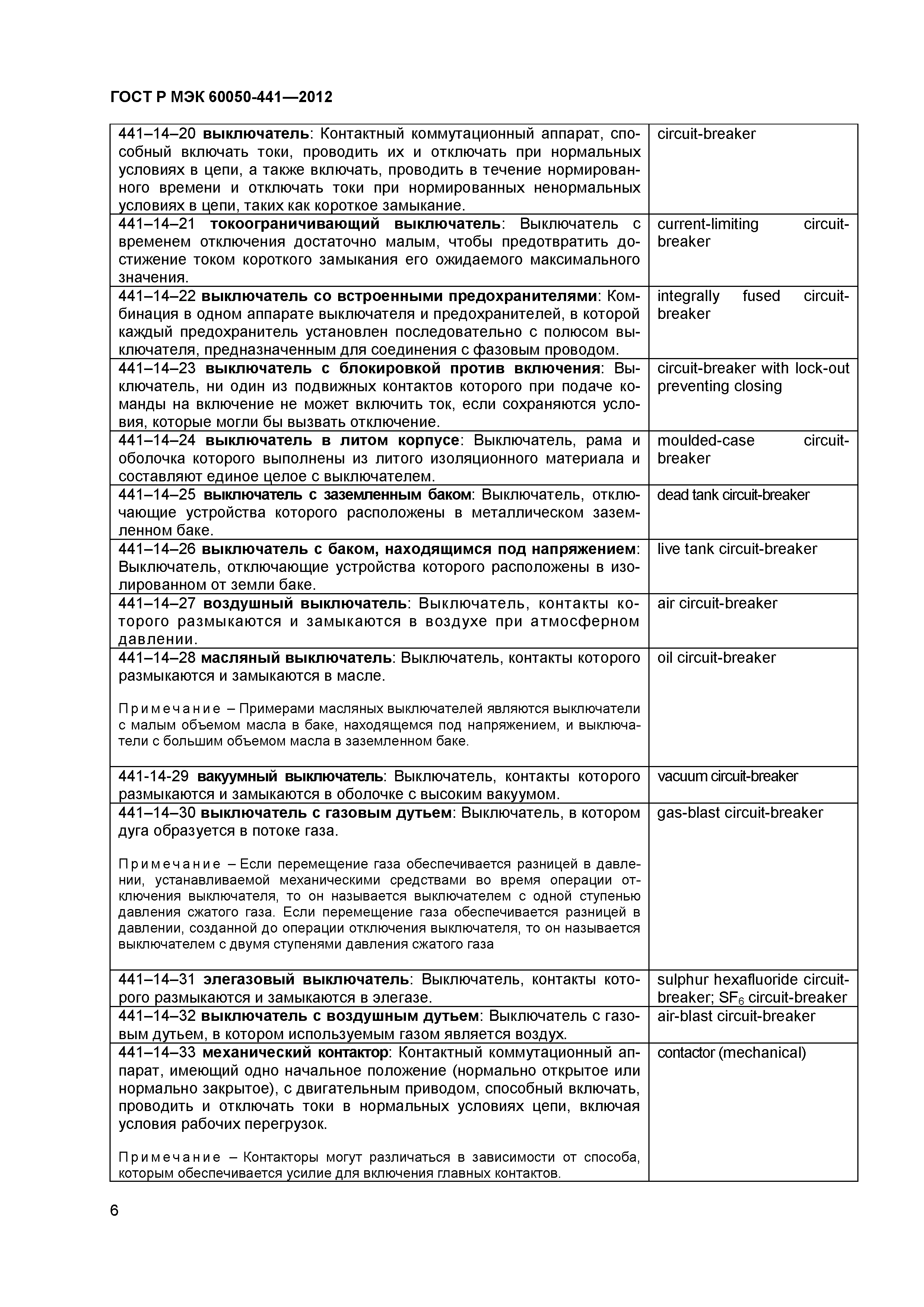 ГОСТ Р МЭК 60050-441—2012

| | |
|---|---|
| 441–14–20 выключатель: Контактный коммутационный аппарат, способный включать токи, проводить их и отключать при нормальных условиях в цепи, а также включать, проводить в течение нормированного времени и отключать токи при нормированных ненормальных условиях в цепи, таких как короткое замыкание. | circuit-breaker |
| 441–14–21 токоограничивающий выключатель: Выключатель с временем отключения достаточно малым, чтобы предотвратить достижение током короткого замыкания его ожидаемого максимального значения. | current-limiting circuit-breaker |
| 441–14–22 выключатель со встроенными предохранителями: Комбинация в одном аппарате выключателя и предохранителей, в которой каждый предохранитель установлен последовательно с полюсом выключателя, предназначенным для соединения с фазовым проводом. | integrally fused circuit-breaker |
| 441–14–23 выключатель с блокировкой против включения: Выключатель, ни один из подвижных контактов которого при подаче команды на включение не может включить ток, если сохраняются условия, которые могли бы вызвать отключение. | circuit-breaker with lock-out preventing closing |
| 441–14–24 выключатель в литом корпусе: Выключатель, рама и оболочка которого выполнены из литого изоляционного материала и составляют единое целое с выключателем. | moulded-case circuit-breaker |
| 441–14–25 выключатель с заземленным баком: Выключатель, отключающие устройства которого расположены в металлическом заземленном баке. | dead tank circuit-breaker |
| 441–14–26 выключатель с баком, находящимся под напряжением: Выключатель, отключающие устройства которого расположены в изолированном от земли баке. | live tank circuit-breaker |
| 441–14–27 воздушный выключатель: Выключатель, контакты которого размыкаются и замыкаются в воздухе при атмосферном давлении. | air circuit-breaker |
| 441–14–28 масляный выключатель: Выключатель, контакты которого размыкаются и замыкаются в масле.<br><br>Примечание – Примерами масляных выключателей являются выключатели с малым объемом масла в баке, находящемся под напряжением, и выключатели с большим объемом масла в заземленном баке. | oil circuit-breaker |
| 441-14-29 вакуумный выключатель: Выключатель, контакты которого размыкаются и замыкаются в оболочке с высоким вакуумом. | vacuum circuit-breaker |
| 441–14–30 выключатель с газовым дутьем: Выключатель, в котором дуга образуется в потоке газа.<br><br>Примечание – Если перемещение газа обеспечивается разницей в давлении, устанавливаемой механическими средствами во время операции отключения выключателя, то он называется выключателем с одной ступенью давления сжатого газа. Если перемещение газа обеспечивается разницей в давлении, созданной до операции отключения выключателя, то он называется выключателем с двумя ступенями давления сжатого газа | gas-blast circuit-breaker |
| 441–14–31 элегазовый выключатель: Выключатель, контакты которого размыкаются и замыкаются в элегазе. | sulphur hexafluoride circuit-breaker; $SF_6$ circuit-breaker |
| 441–14–32 выключатель с воздушным дутьем: Выключатель с газовым дутьем, в котором используемым газом является воздух. | air-blast circuit-breaker |
| 441–14–33 механический контактор: Контактный коммутационный аппарат, имеющий одно начальное положение (нормально открытое или нормально закрытое), с двигательным приводом, способный включать, проводить и отключать токи в нормальных условиях цепи, включая условия рабочих перегрузок.<br><br>Примечание – Контакторы могут различаться в зависимости от способа, которым обеспечивается усилие для включения главных контактов. | contactor (mechanical) |

6